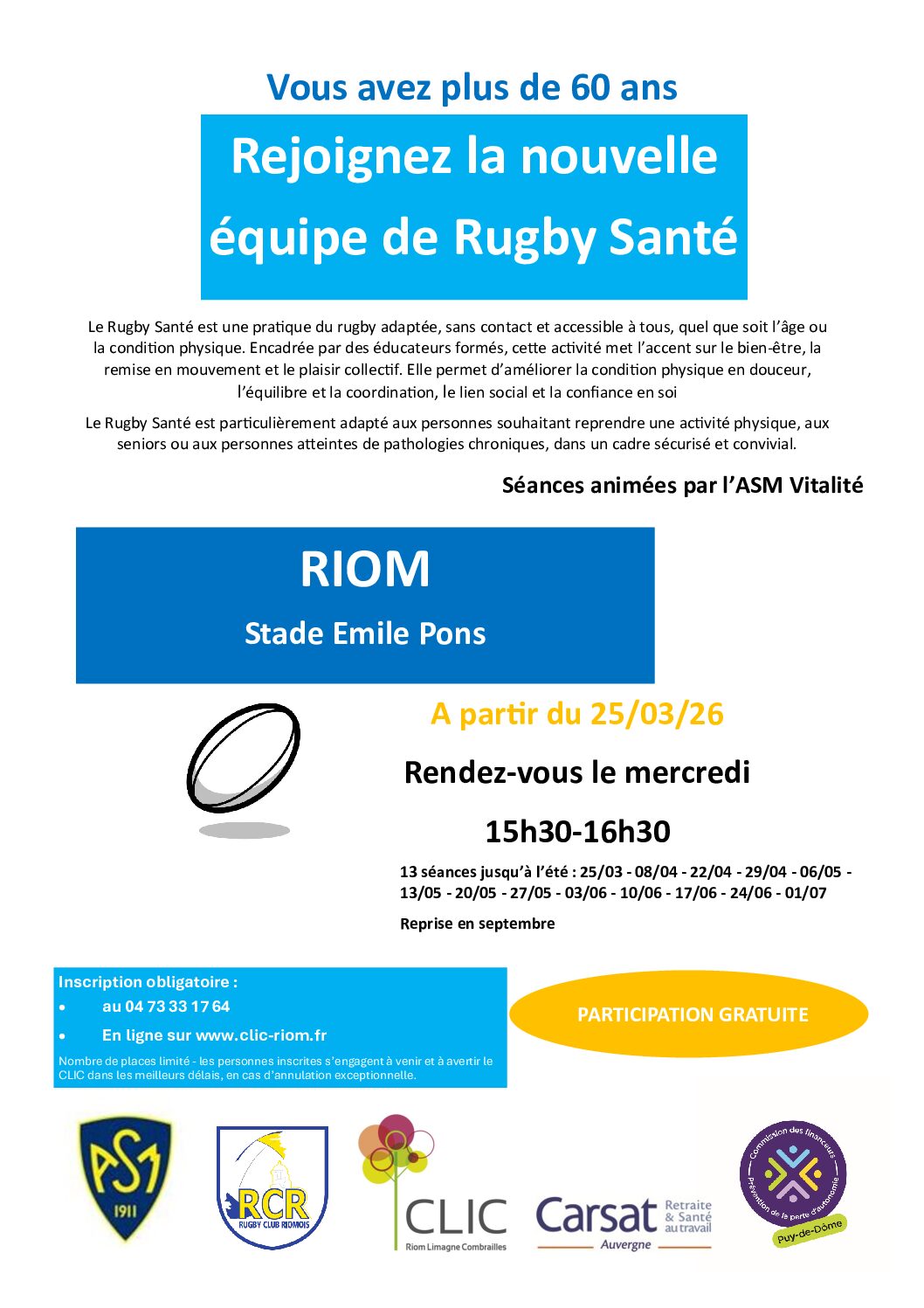 Vous avez plus de 60 ans

Rejoignez la nouvelle équipe de Rugby Santé

Le Rugby Santé est une pratique du rugby adaptée, sans contact et accessible à tous, quel que soit l'âge ou la condition physique. Encadrée par des éducateurs formés, cette activité met l'accent sur le bien-être, la remise en mouvement et le plaisir collectif. Elle permet d'améliorer la condition physique en douceur, l'équilibre et la coordination, le lien social et la confiance en soi

Le Rugby Santé est particulièrement adapté aux personnes souhaitant reprendre une activité physique, aux seniors ou aux personnes atteintes de pathologies chroniques, dans un cadre sécurisé et convivial.

Séances animées par l'ASM Vitalité

RIOM

Stade Emile Pons

A partir du 25/03/26

Rendez-vous le mercredi

15h30-16h30

13 séances jusqu'à l'été : 25/03 - 08/04 - 22/04 - 29/04 - 06/05 - 13/05 - 20/05 - 27/05 - 03/06 - 10/06 - 17/06 - 24/06 - 01/07

Reprise en septembre

Inscription obligatoire :
• au 04 73 33 17 64
• En ligne sur www.clic-riom.fr

Nombre de places limité - les personnes inscrites s'engagent à venir et à avertir le CLIC dans les meilleurs délais, en cas d'annulation exceptionnelle.

PARTICIPATION GRATUITE

ASM 1911

RCR RUGBY CLUB RIOMOIS

CLIC Riom Limagne Combrailles

Carsat Retraite & Santé au travail Auvergne

Commission des financeurs Prévention de la perte d'autonomie Puy-de-Dôme